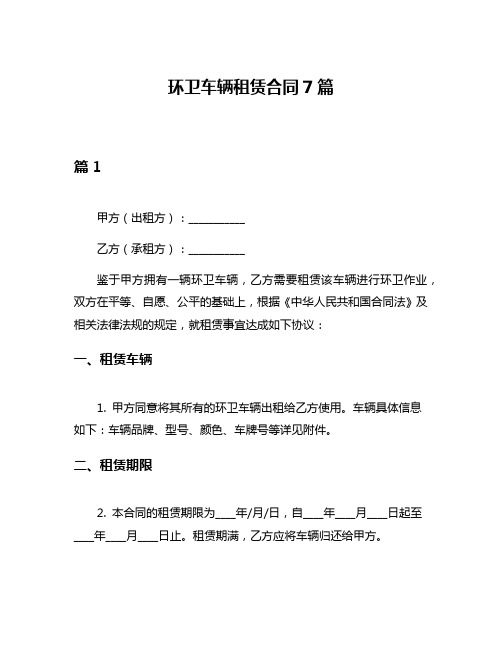 环卫车辆租赁合同7篇

篇1

甲方（出租方）：__________

乙方（承租方）：__________

鉴于甲方拥有一辆环卫车辆，乙方需要租赁该车辆进行环卫作业，双方在平等、自愿、公平的基础上，根据《中华人民共和国合同法》及相关法律法规的规定，就租赁事宜达成如下协议：

一、租赁车辆

1. 甲方同意将其所有的环卫车辆出租给乙方使用。车辆具体信息如下：车辆品牌、型号、颜色、车牌号等详见附件。

二、租赁期限

2. 本合同的租赁期限为___年/月/日，自___年___月___日起至___年___月___日止。租赁期满，乙方应将车辆归还给甲方。